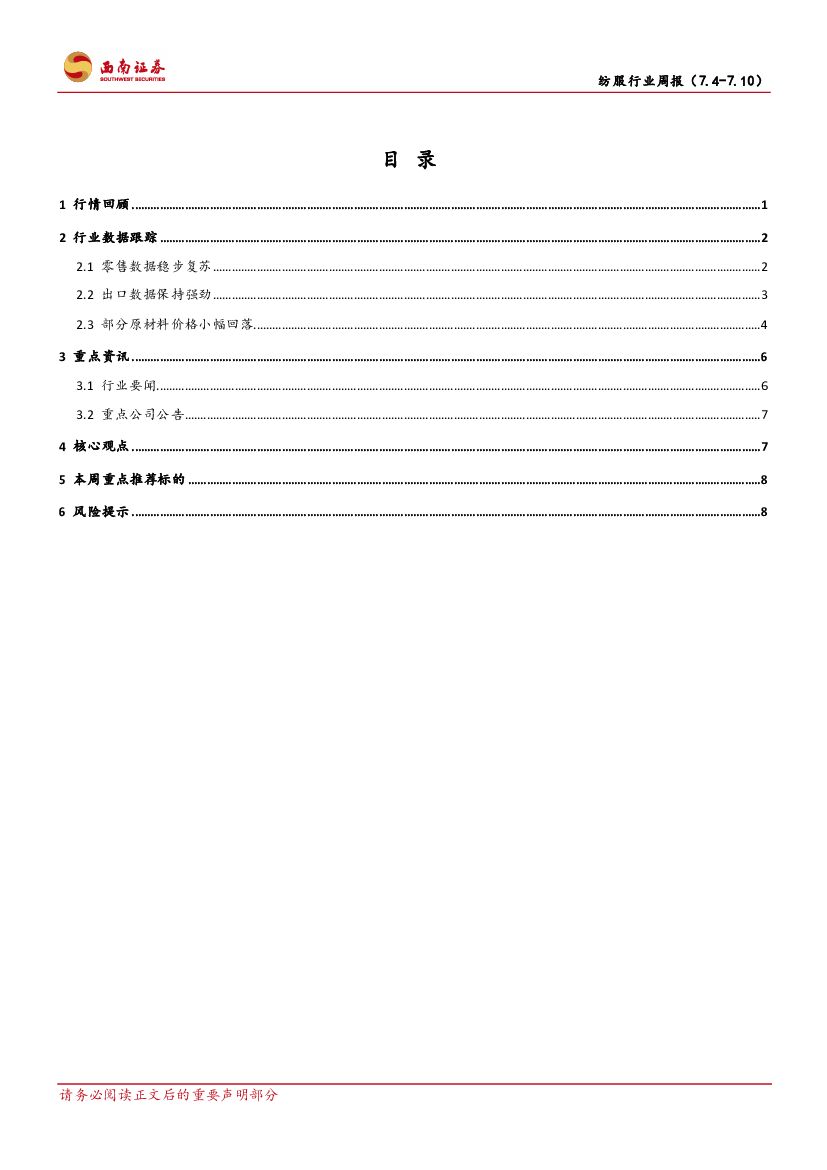 西南证券
SOUTHWEST SECURITIES

纺服行业周报（7.4-7.10）

目 录

1 行情回顾 ........ 1

2 行业数据跟踪 ........ 2

2.1 零售数据稳步复苏 ........ 2

2.2 出口数据保持强劲 ........ 3

2.3 部分原材料价格小幅回落 ........ 4

3 重点资讯 ........ 6

3.1 行业要闻 ........ 6

3.2 重点公司公告 ........ 7

4 核心观点 ........ 7

5 本周重点推荐标的 ........ 8

6 风险提示 ........ 8

请务必阅读正文后的重要声明部分